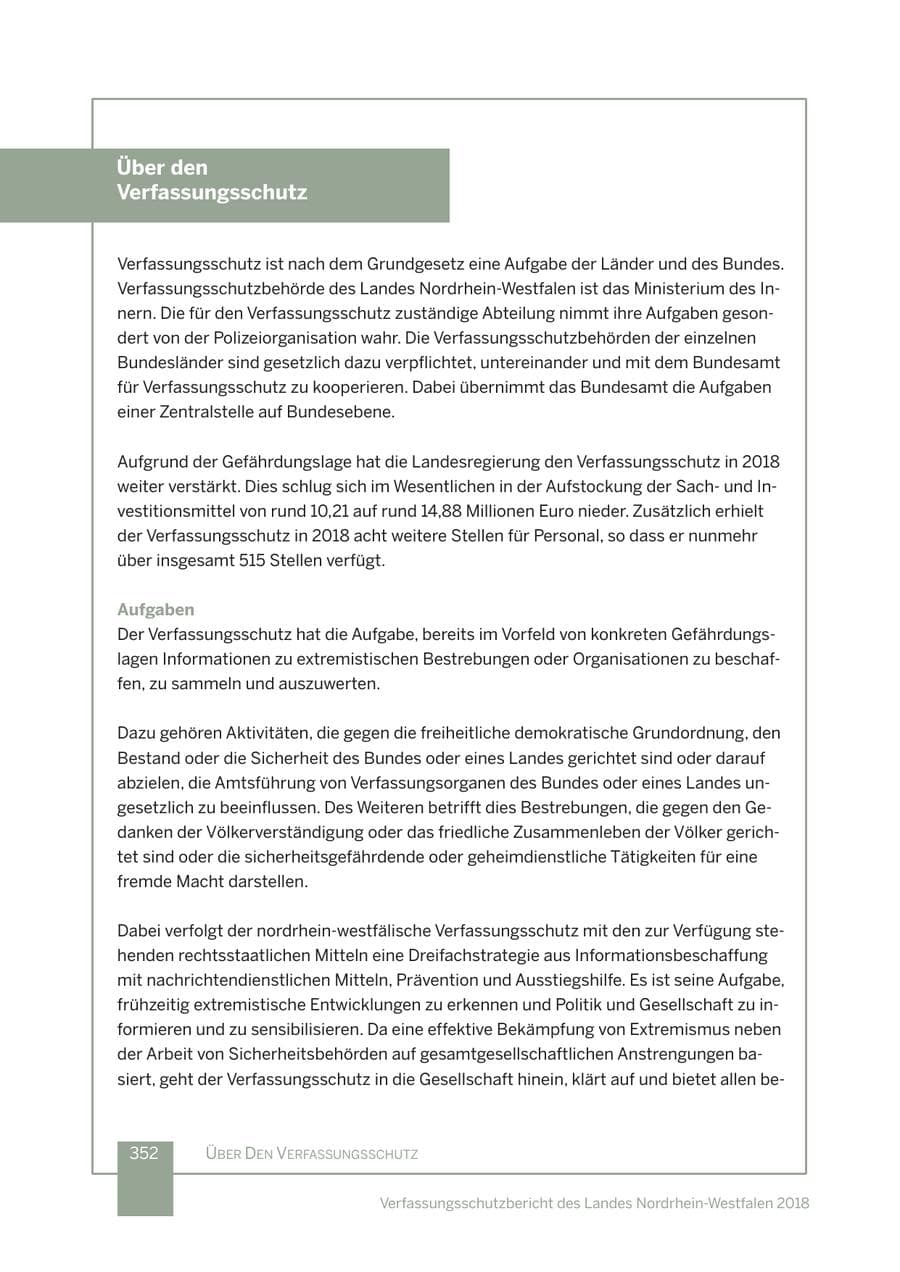 Über den
Verfassungsschutz

Verfassungsschutz ist nach dem Grundgesetz eine Aufgabe der Länder und des Bundes. Verfassungsschutzbehörde des Landes Nordrhein-Westfalen ist das Ministerium des Innern. Die für den Verfassungsschutz zuständige Abteilung nimmt ihre Aufgaben gesondert von der Polizeiorganisation wahr. Die Verfassungsschutzbehörden der einzelnen Bundesländer sind gesetzlich dazu verpflichtet, untereinander und mit dem Bundesamt für Verfassungsschutz zu kooperieren. Dabei übernimmt das Bundesamt die Aufgaben einer Zentralstelle auf Bundesebene.

Aufgrund der Gefährdungslage hat die Landesregierung den Verfassungsschutz in 2018 weiter verstärkt. Dies schlug sich im Wesentlichen in der Aufstockung der Sach- und Investitionsmittel von rund 10,21 auf rund 14,88 Millionen Euro nieder. Zusätzlich erhielt der Verfassungsschutz in 2018 acht weitere Stellen für Personal, so dass er nunmehr über insgesamt 515 Stellen verfügt.

Aufgaben
Der Verfassungsschutz hat die Aufgabe, bereits im Vorfeld von konkreten Gefährdungslagen Informationen zu extremistischen Bestrebungen oder Organisationen zu beschaffen, zu sammeln und auszuwerten.

Dazu gehören Aktivitäten, die gegen die freiheitliche demokratische Grundordnung, den Bestand oder die Sicherheit des Bundes oder eines Landes gerichtet sind oder darauf abzielen, die Amtsführung von Verfassungsorganen des Bundes oder eines Landes ungesetzlich zu beeinflussen. Des Weiteren betrifft dies Bestrebungen, die gegen den Gedanken der Völkerverständigung oder das friedliche Zusammenleben der Völker gerichtet sind oder die sicherheitsgefährdende oder geheimdienstliche Tätigkeiten für eine fremde Macht darstellen.

Dabei verfolgt der nordrhein-westfälische Verfassungsschutz mit den zur Verfügung stehenden rechtsstaatlichen Mitteln eine Dreifachstrategie aus Informationsbeschaffung mit nachrichtendienstlichen Mitteln, Prävention und Ausstiegshilfe. Es ist seine Aufgabe, frühzeitig extremistische Entwicklungen zu erkennen und Politik und Gesellschaft zu informieren und zu sensibilisieren. Da eine effektive Bekämpfung von Extremismus neben der Arbeit von Sicherheitsbehörden auf gesamtgesellschaftlichen Anstrengungen basiert, geht der Verfassungsschutz in die Gesellschaft hinein, klärt auf und bietet allen be-

352 Über Den Verfassungsschutz

Verfassungsschutzbericht des Landes Nordrhein-Westfalen 2018